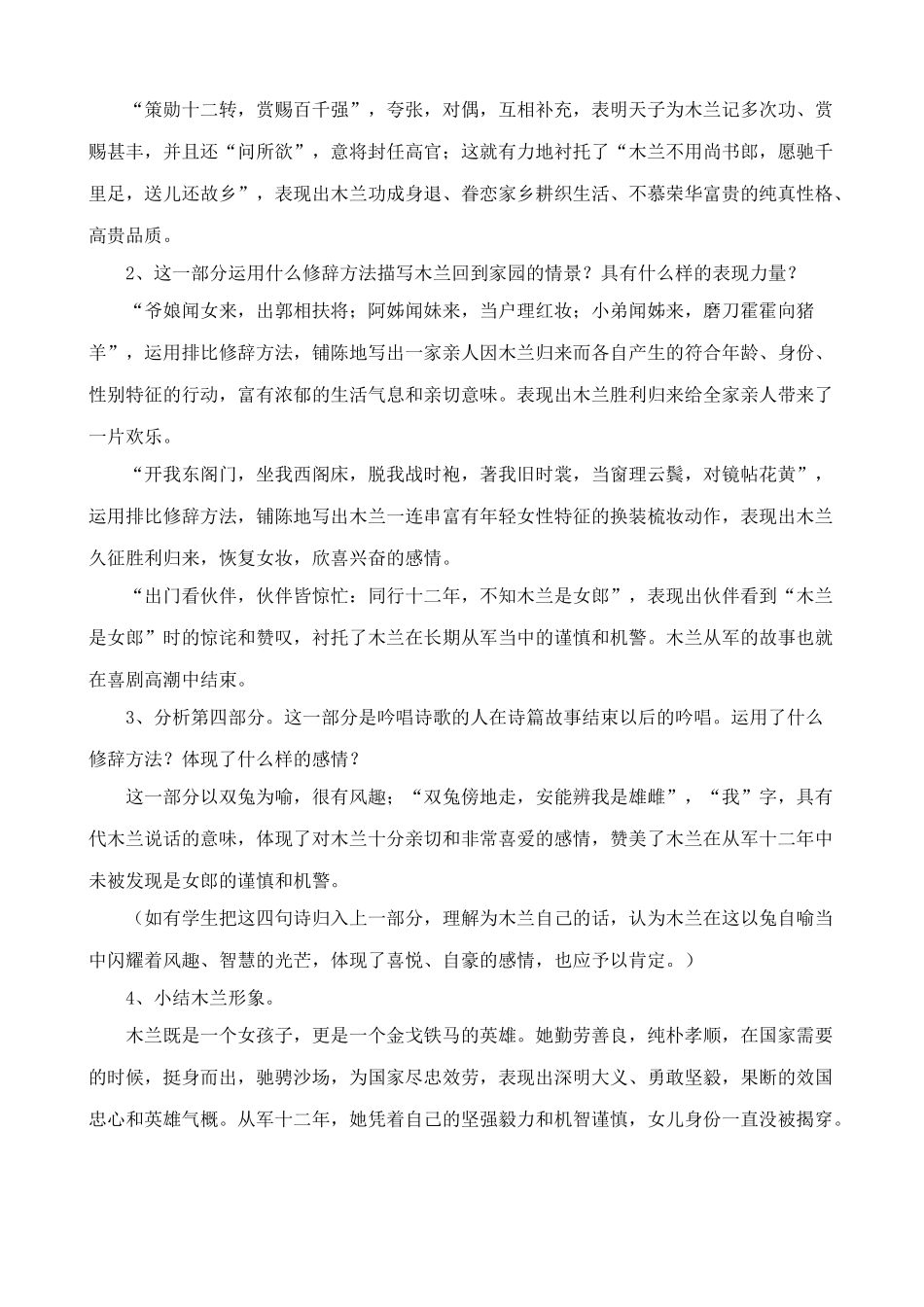 “策勋十二转，赏赐百千强”，夸张，对偶，互相补充，表明天子为木兰记多次功、赏赐甚丰，并且还“问所欲”，意将封任高官；这就有力地衬托了“木兰不用尚书郎，愿驰千里足，送儿还故乡”，表现出木兰功成身退、眷恋家乡耕织生活、不慕荣华富贵的纯真性格、高贵品质。

2、这一部分运用什么修辞方法描写木兰回到家园的情景？具有什么样的表现力量？

“爷娘闻女来，出郭相扶将；阿姊闻妹来，当户理红妆；小弟闻姊来，磨刀霍霍向猪羊”，运用排比修辞方法，铺陈地写出一家亲人因木兰归来而各自产生的符合年龄、身份、性别特征的行动，富有浓郁的生活气息和亲切意味。表现出木兰胜利归来给全家亲人带来了一片欢乐。

“开我东阁门，坐我西阁床，脱我战时袍，著我旧时裳，当窗理云鬓，对镜帖花黄”，运用排比修辞方法，铺陈地写出木兰一连串富有年轻女性特征的换装梳妆动作，表现出木兰久征胜利归来，恢复女妆，欣喜兴奋的感情。

“出门看伙伴，伙伴皆惊忙：同行十二年，不知木兰是女郎”，表现出伙伴看到“木兰是女郎”时的惊诧和赞叹，衬托了木兰在长期从军当中的谨慎和机警。木兰从军的故事也就在喜剧高潮中结束。

3、分析第四部分。这一部分是吟唱诗歌的人在诗篇故事结束以后的吟唱。运用了什么修辞方法？体现了什么样的感情？

这一部分以双兔为喻，很有风趣；“双兔傍地走，安能辨我是雄雌”，“我”字，具有代木兰说话的意味，体现了对木兰十分亲切和非常喜爱的感情，赞美了木兰在从军十二年中未被发现是女郎的谨慎和机警。

（如有学生把这四句诗归入上一部分，理解为木兰自己的话，认为木兰在这以兔自喻当中闪耀着风趣、智慧的光芒，体现了喜悦、自豪的感情，也应予以肯定。）

4、小结木兰形象。

木兰既是一个女孩子，更是一个金戈铁马的英雄。她勤劳善良，纯朴孝顺，在国家需要的时候，挺身而出，驰骋沙场，为国家尽忠效劳，表现出深明大义、勇敢坚毅，果断的效国忠心和英雄气概。从军十二年，她凭着自己的坚强毅力和机智谨慎，女儿身份一直没被揭穿。